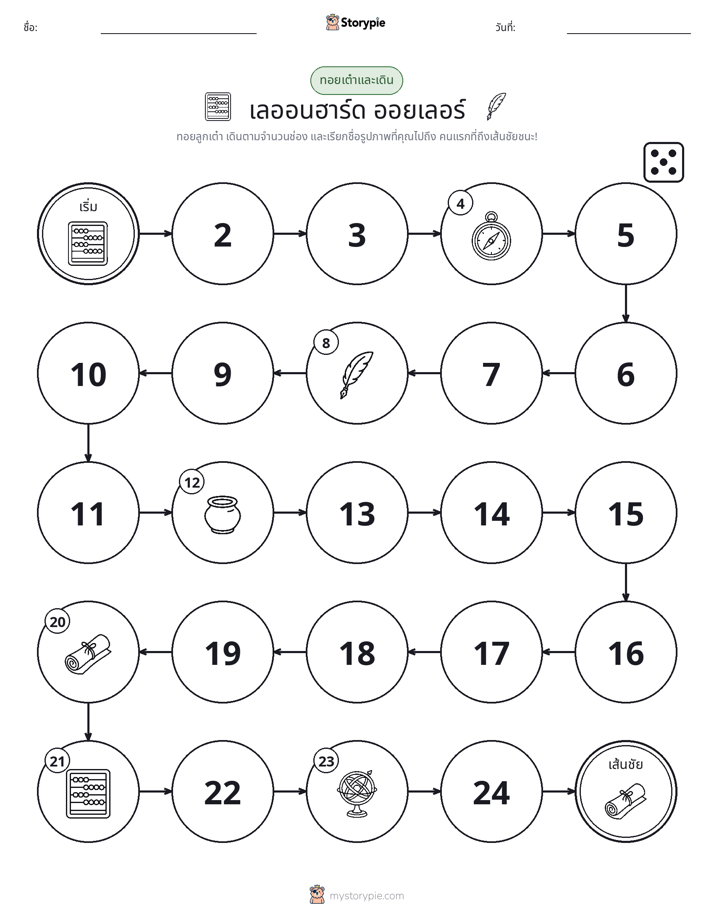 ชื่อ: ____ Storypie วันที่: ____

ทอยเต๋าและเดิน

เลออนฮาร์ด ออยเลอร์

ทอยลูกเต๋า เดินตามจำนวนช่อง และเรียกชื่อรูปภาพที่คุณไปถึง คนแรกที่ถึงเส้นชัยชนะ!

เริ่ม

2

3

4

5

6

7

8

9

10

11

12

13

14

15

16

17

18

19

20

21

22

23

24

เส้นชัย

mystorypie.com